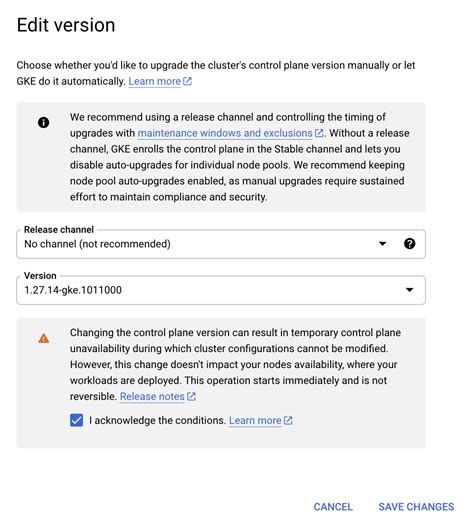 Edit version

Choose whether you'd like to upgrade the cluster's control plane version manually or let GKE do it automatically. Learn more

We recommend using a release channel and controlling the timing of upgrades with maintenance windows and exclusions. Without a release channel, GKE enrolls the control plane in the Stable channel and lets you disable auto-upgrades for individual node pools. We recommend keeping node pool auto-upgrades enabled, as manual upgrades require sustained effort to maintain compliance and security.

Release channel
No channel (not recommended)

Version
1.27.14-gke.1011000

Changing the control plane version can result in temporary control plane unavailability during which cluster configurations cannot be modified. However, this change doesn't impact your nodes availability, where your workloads are deployed. This operation starts immediately and is not reversible. Release notes

I acknowledge the conditions. Learn more

CANCEL SAVE CHANGES